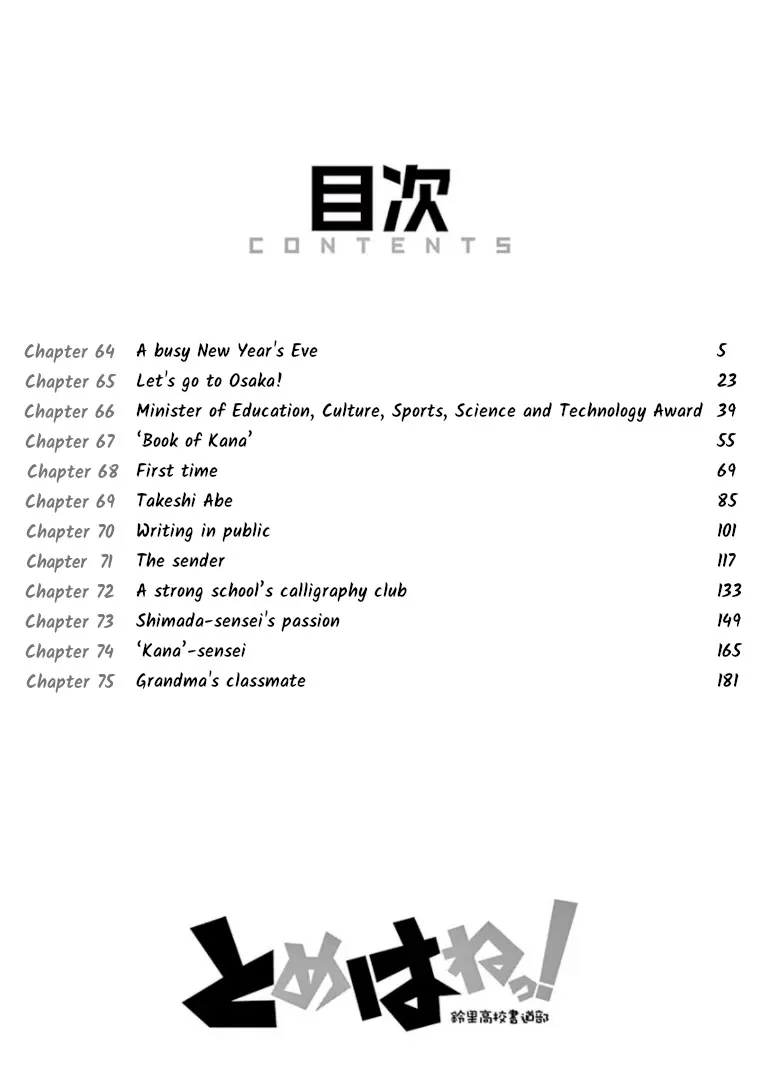 目次
CONTENTS

| | | |
|---|---|---|
| Chapter 64 | A busy New Year's Eve | 5 |
| Chapter 65 | Let's go to Osaka! | 23 |
| Chapter 66 | Minister of Education, Culture, Sports, Science and Technology Award | 39 |
| Chapter 67 | 'Book of Kana' | 55 |
| Chapter 68 | First time | 69 |
| Chapter 69 | Takeshi Abe | 85 |
| Chapter 70 | Writing in public | 101 |
| Chapter 71 | The sender | 117 |
| Chapter 72 | A strong school's calligraphy club | 133 |
| Chapter 73 | Shimada-sensei's passion | 149 |
| Chapter 74 | 'Kana'-sensei | 165 |
| Chapter 75 | Grandma's classmate | 181 |

とめはねっ!
鈴里高校書道部